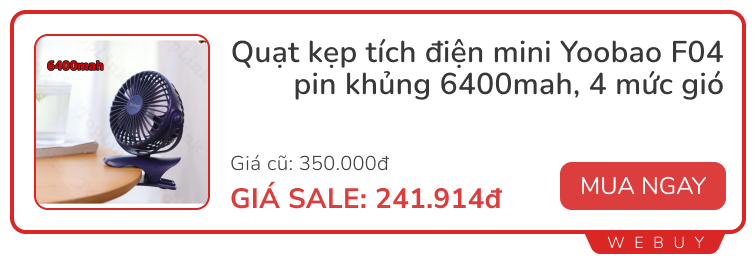 6400mah

Quạt kẹp tích điện mini Yoobao F04 pin khủng 6400mah, 4 mức gió

Giá cũ: 350.000đ

GIÁ SALE: 241.914đ

MUA NGAY

WEBUY